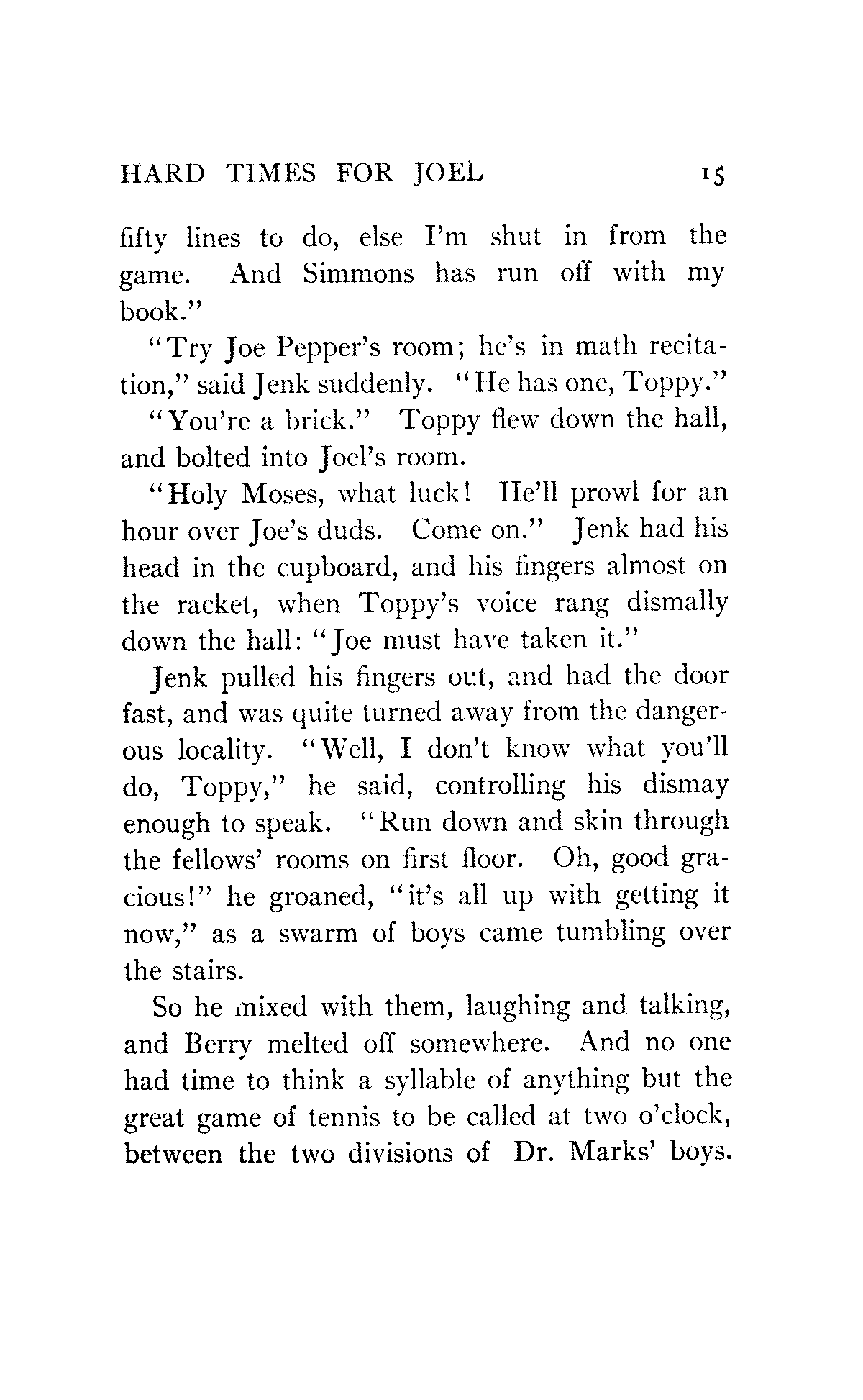 HARD TIMES FOR JOEL 15

fifty lines to do, else I'm shut in from the game. And Simmons has run off with my book."

"Try Joe Pepper's room; he's in math recitation," said Jenk suddenly. "He has one, Toppy."

"You're a brick." Toppy flew down the hall, and bolted into Joel's room.

"Holy Moses, what luck! He'll prowl for an hour over Joe's duds. Come on." Jenk had his head in the cupboard, and his fingers almost on the racket, when Toppy's voice rang dismally down the hall: "Joe must have taken it."

Jenk pulled his fingers out, and had the door fast, and was quite turned away from the dangerous locality. "Well, I don't know what you'll do, Toppy," he said, controlling his dismay enough to speak. "Run down and skin through the fellows' rooms on first floor. Oh, good gracious!" he groaned, "it's all up with getting it now," as a swarm of boys came tumbling over the stairs.

So he mixed with them, laughing and talking, and Berry melted off somewhere. And no one had time to think a syllable of anything but the great game of tennis to be called at two o'clock, between the two divisions of Dr. Marks' boys.